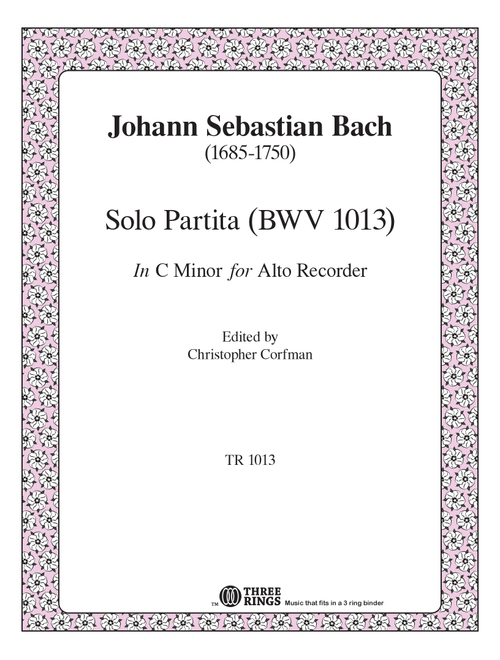 Johann Sebastian Bach
(1685-1750)

Solo Partita (BWV 1013)

In C Minor for Alto Recorder

Edited by
Christopher Corfman

TR 1013

TM THREE RINGS Music that fits in a 3 ring binder